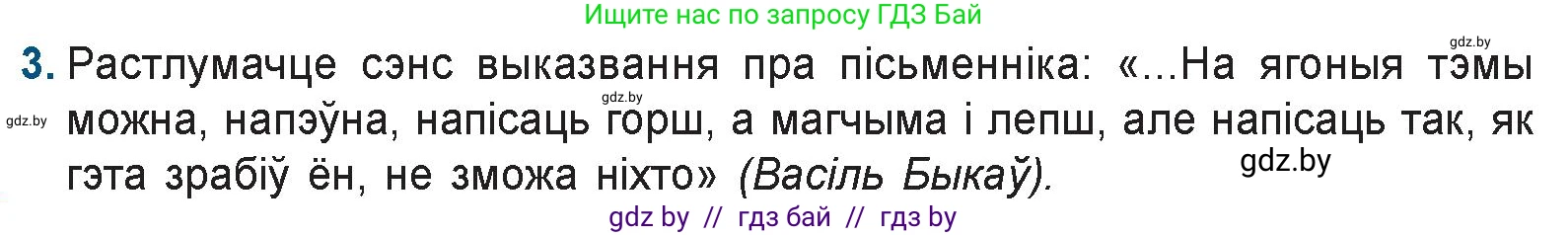 Ищите нас по запросу ГДЗ Бай

gdz.by

3. Растлумачце сэнс выказвання пра пісьменніка: «...На ягоныя тэмы можна, напэўна, напісаць горш, а магчыма і лепш, але напісаць так, як гэта зрабіў ён, не зможа ніхто» (Васіль Быкаў).

gdz.by

gdz.by

gdz.by

gdz by // гдз бай // гдз by